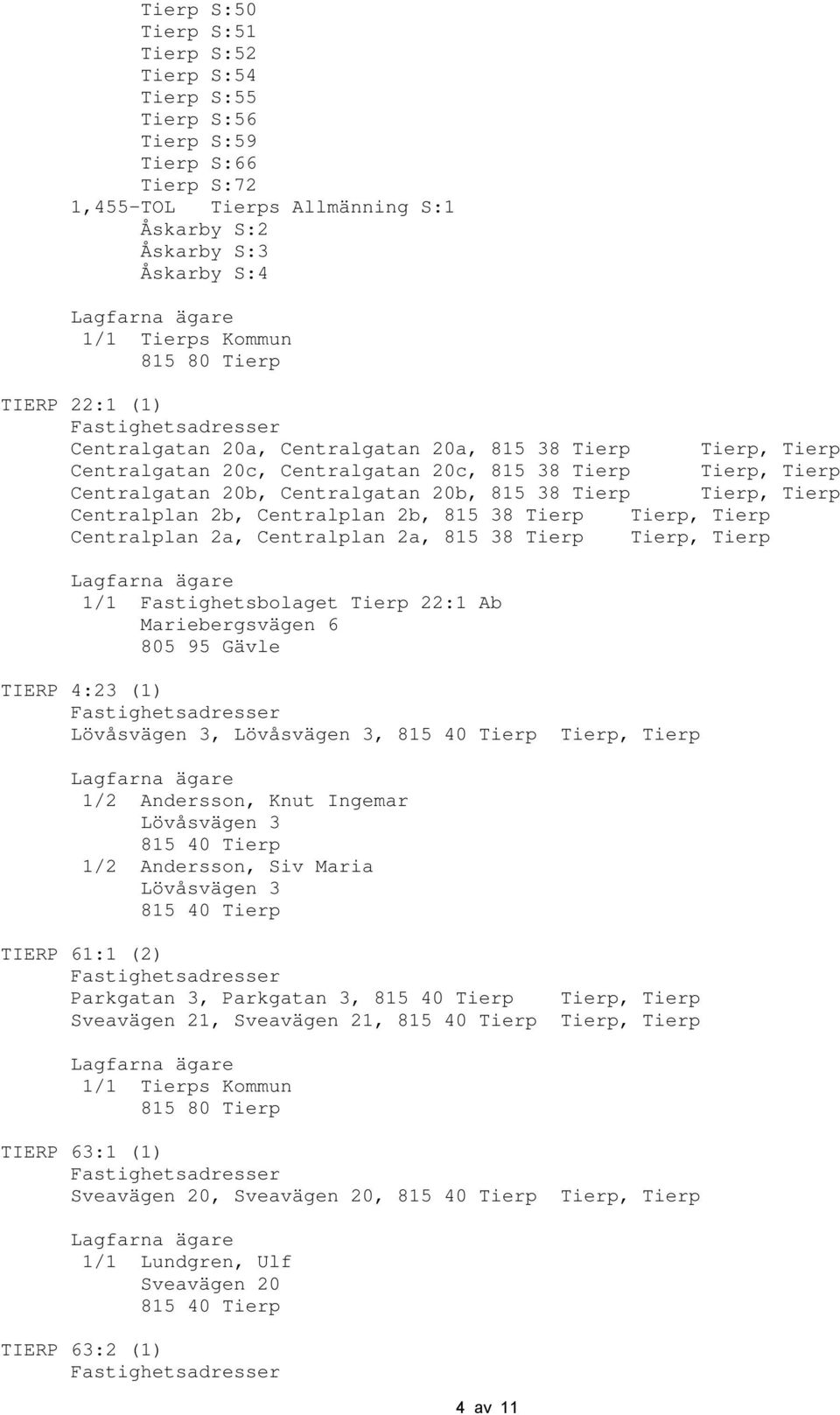 Tierp S:50
Tierp S:51
Tierp S:52
Tierp S:54
Tierp S:55
Tierp S:56
Tierp S:59
Tierp S:66
Tierp S:72
1,455-TOL Tierps Allmänning S:1
Åskarby S:2
Åskarby S:3
Åskarby S:4

Lagfarna ägare
1/1 Tierps Kommun
815 80 Tierp

TIERP 22:1 (1)
Fastighetsadresser
Centralgatan 20a, Centralgatan 20a, 815 38 Tierp Tierp, Tierp
Centralgatan 20c, Centralgatan 20c, 815 38 Tierp Tierp, Tierp
Centralgatan 20b, Centralgatan 20b, 815 38 Tierp Tierp, Tierp
Centralplan 2b, Centralplan 2b, 815 38 Tierp Tierp, Tierp
Centralplan 2a, Centralplan 2a, 815 38 Tierp Tierp, Tierp

Lagfarna ägare
1/1 Fastighetsbolaget Tierp 22:1 Ab
Mariebergsvägen 6
805 95 Gävle

TIERP 4:23 (1)
Fastighetsadresser
Lövåsvägen 3, Lövåsvägen 3, 815 40 Tierp Tierp, Tierp

Lagfarna ägare
1/2 Andersson, Knut Ingemar
Lövåsvägen 3
815 40 Tierp
1/2 Andersson, Siv Maria
Lövåsvägen 3
815 40 Tierp

TIERP 61:1 (2)
Fastighetsadresser
Parkgatan 3, Parkgatan 3, 815 40 Tierp Tierp, Tierp
Sveavägen 21, Sveavägen 21, 815 40 Tierp Tierp, Tierp

Lagfarna ägare
1/1 Tierps Kommun
815 80 Tierp

TIERP 63:1 (1)
Fastighetsadresser
Sveavägen 20, Sveavägen 20, 815 40 Tierp Tierp, Tierp

Lagfarna ägare
1/1 Lundgren, Ulf
Sveavägen 20
815 40 Tierp

TIERP 63:2 (1)
Fastighetsadresser

4 av 11